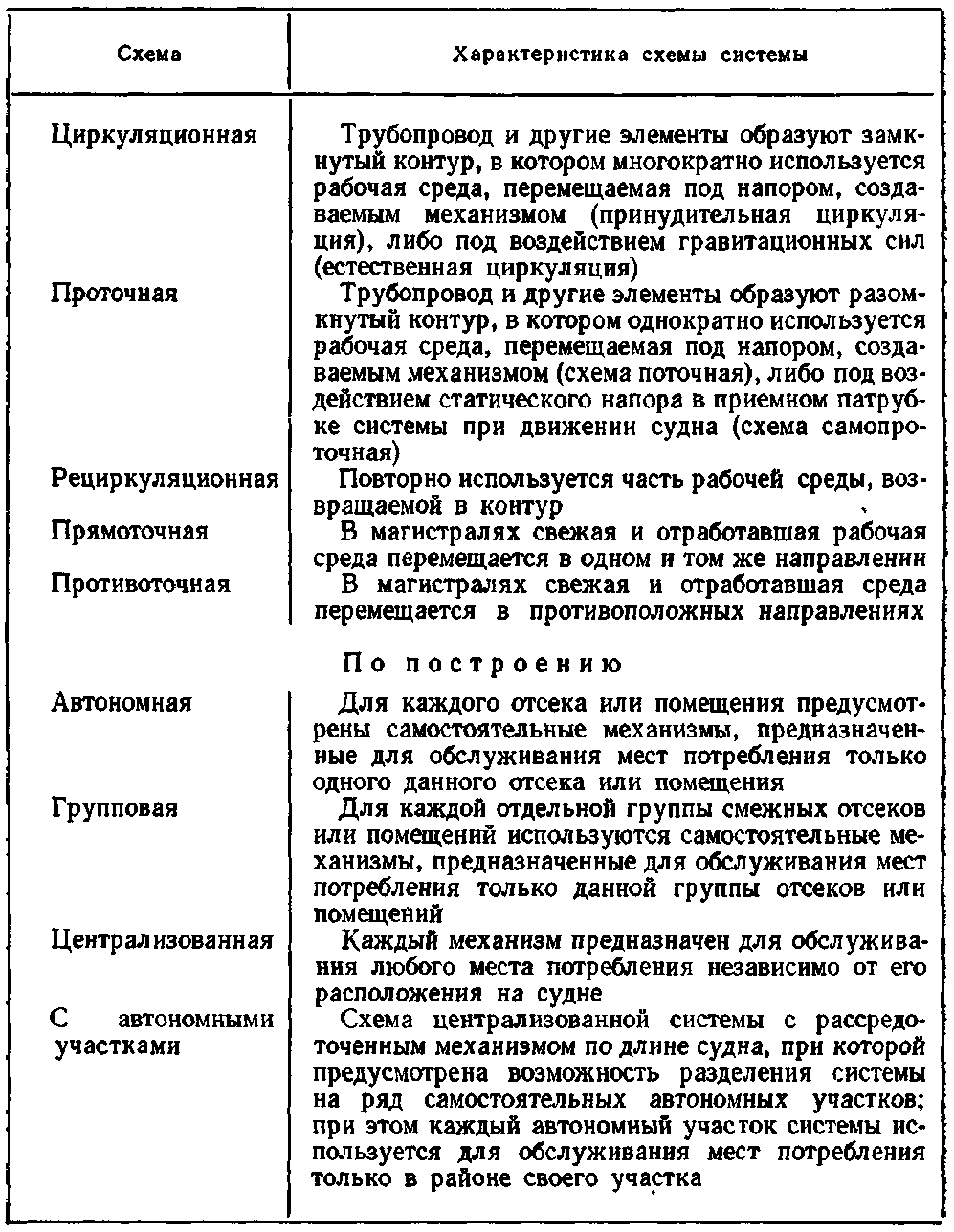 | Схема | Характеристика схемы системы |
|---|---|
| Циркуляционная | Трубопровод и другие элементы образуют замкнутый контур, в котором многократно используется рабочая среда, перемещаемая под напором, создаваемым механизмом (принудительная циркуляция), либо под воздействием гравитационных сил (естественная циркуляция) |
| Проточная | Трубопровод и другие элементы образуют разомкнутый контур, в котором однократно используется рабочая среда, перемещаемая под напором, создаваемым механизмом (схема поточная), либо под воздействием статического напора в приемном патрубке системы при движении судна (схема самопроточная) |
| Рециркуляционная | Повторно используется часть рабочей среды, возвращаемой в контур |
| Прямоточная | В магистралях свежая и отработавшая рабочая среда перемещается в одном и том же направлении |
| Противоточная | В магистралях свежая и отработавшая среда перемещается в противоположных направлениях |
| | По построению |
| Автономная | Для каждого отсека или помещения предусмотрены самостоятельные механизмы, предназначенные для обслуживания мест потребления только одного данного отсека или помещения |
| Групповая | Для каждой отдельной группы смежных отсеков или помещений используются самостоятельные механизмы, предназначенные для обслуживания мест потребления только данной группы отсеков или помещений |
| Централизованная | Каждый механизм предназначен для обслуживания любого места потребления независимо от его расположения на судне |
| С автономными участками | Схема централизованной системы с рассредоточенным механизмом по длине судна, при которой предусмотрена возможность разделения системы на ряд самостоятельных автономных участков; при этом каждый автономный участок системы используется для обслуживания мест потребления только в районе своего участка |